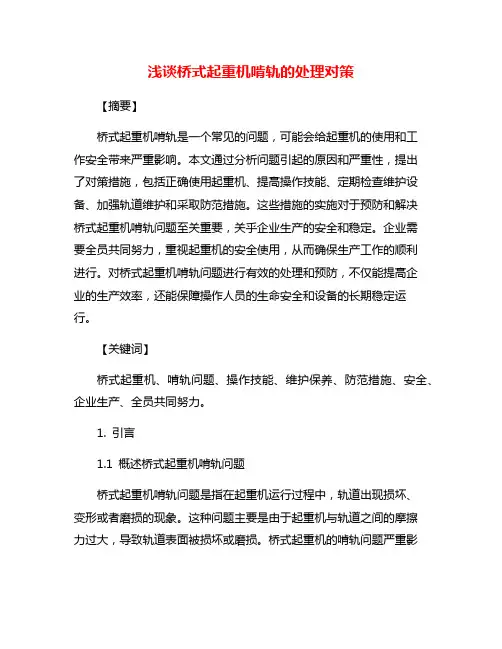 浅谈桥式起重机啃轨的处理对策

【摘要】

桥式起重机啃轨是一个常见的问题，可能会给起重机的使用和工作安全带来严重影响。本文通过分析问题引起的原因和严重性，提出了对策措施，包括正确使用起重机、提高操作技能、定期检查维护设备、加强轨道维护和采取防范措施。这些措施的实施对于预防和解决桥式起重机啃轨问题至关重要，关乎企业生产的安全和稳定。企业需要全员共同努力，重视起重机的安全使用，从而确保生产工作的顺利进行。对桥式起重机啃轨问题进行有效的处理和预防，不仅能提高企业的生产效率，还能保障操作人员的生命安全和设备的长期稳定运行。

【关键词】

桥式起重机、啃轨问题、操作技能、维护保养、防范措施、安全、企业生产、全员共同努力。

1. 引言

1.1 概述桥式起重机啃轨问题

桥式起重机啃轨问题是指在起重机运行过程中，轨道出现损坏、变形或者磨损的现象。这种问题主要是由于起重机与轨道之间的摩擦力过大，导致轨道表面被损坏或磨损。桥式起重机的啃轨问题严重影